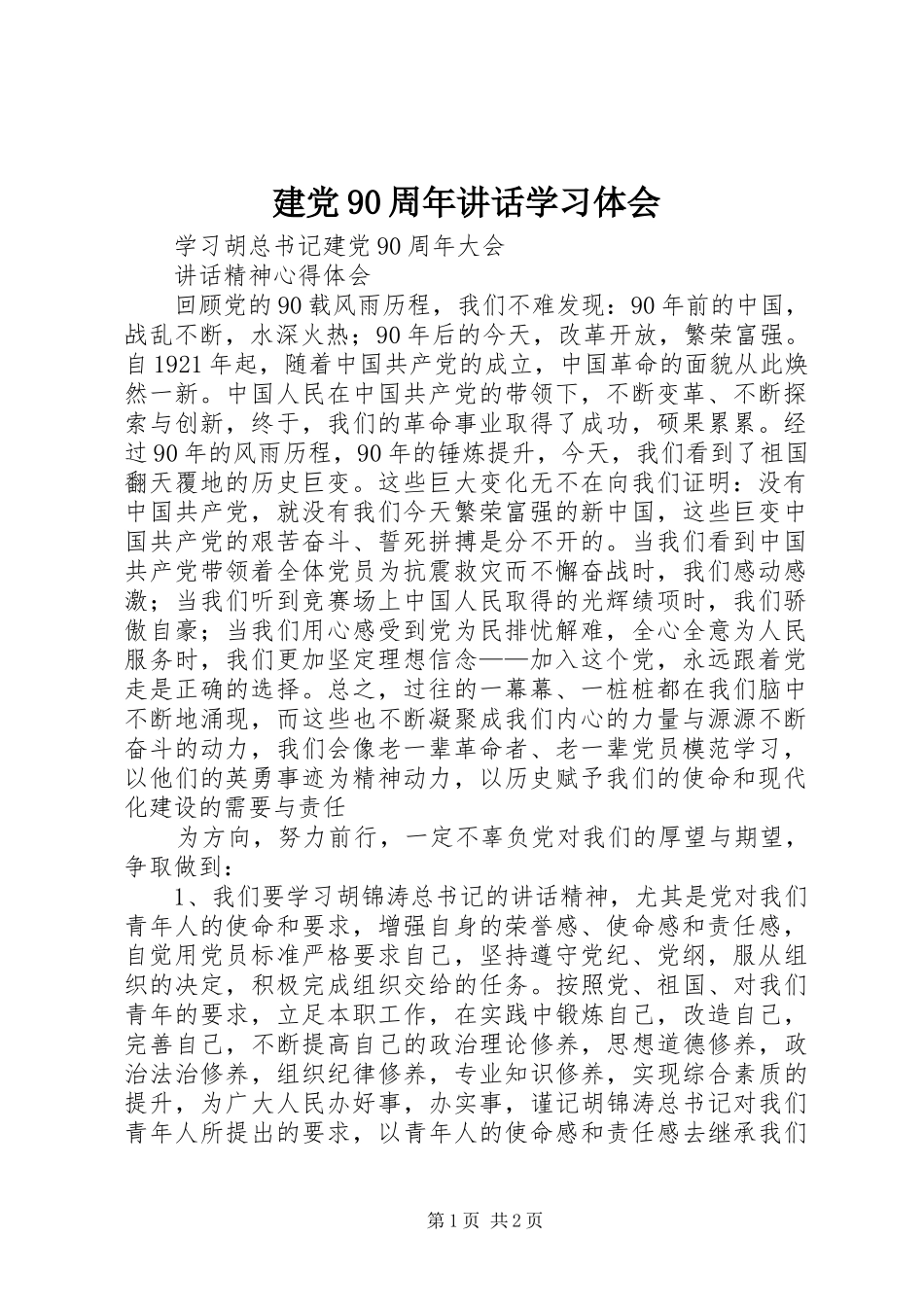 建党90周年讲话学习体会

学习胡总书记建党90周年大会

讲话精神心得体会

回顾党的90载风雨历程，我们不难发现：90年前的中国，战乱不断，水深火热；90年后的今天，改革开放，繁荣富强。自1921年起，随着中国共产党的成立，中国革命的面貌从此焕然一新。中国人民在中国共产党的带领下，不断变革、不断探索与创新，终于，我们的革命事业取得了成功，硕果累累。经过90年的风雨历程，90年的锤炼提升，今天，我们看到了祖国翻天覆地的历史巨变。这些巨大变化无不在向我们证明：没有中国共产党，就没有我们今天繁荣富强的新中国，这些巨变中国共产党的艰苦奋斗、誓死拼搏是分不开的。当我们看到中国共产党带领着全体党员为抗震救灾而不懈奋战时，我们感动感激；当我们听到竞赛场上中国人民取得的光辉绩项时，我们骄傲自豪；当我们用心感受到党为民排忧解难，全心全意为人民服务时，我们更加坚定理想信念——加入这个党，永远跟着党走是正确的选择。总之，过往的一幕幕、一桩桩都在我们脑中不断地涌现，而这些也不断凝聚成我们内心的力量与源源不断奋斗的动力，我们会像老一辈革命者、老一辈党员模范学习，以他们的英勇事迹为精神动力，以历史赋予我们的使命和现代化建设的需要与责任

为方向，努力前行，一定不辜负党对我们的厚望与期望，争取做到：

1、我们要学习胡锦涛总书记的讲话精神，尤其是党对我们青年人的使命和要求，增强自身的荣誉感、使命感和责任感，自觉用党员标准严格要求自己，坚持遵守党纪、党纲，服从组织的决定，积极完成组织交给的任务。按照党、祖国、对我们青年的要求，立足本职工作，在实践中锻炼自己，改造自己，完善自己，不断提高自己的政治理论修养，思想道德修养，政治法治修养，组织纪律修养，专业知识修养，实现综合素质的提升，为广大人民办好事，办实事，谨记胡锦涛总书记对我们青年人所提出的要求，以青年人的使命感和责任感去继承我们

第1页 共2页